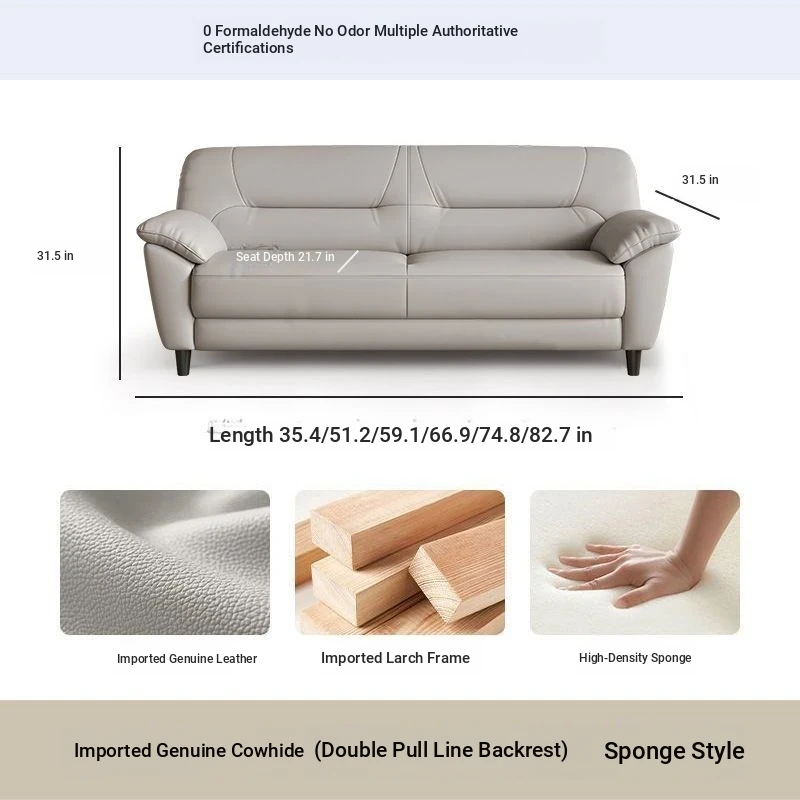 0 Formaldehyde No Odor Multiple Authoritative Certifications

31.5 in

31.5 in

Seat Depth 21.7 in

Length 35.4/51.2/59.1/66.9/74.8/82.7 in

Imported Genuine Leather

Imported Larch Frame

High-Density Sponge

Imported Genuine Cowhide (Double Pull Line Backrest) Sponge Style